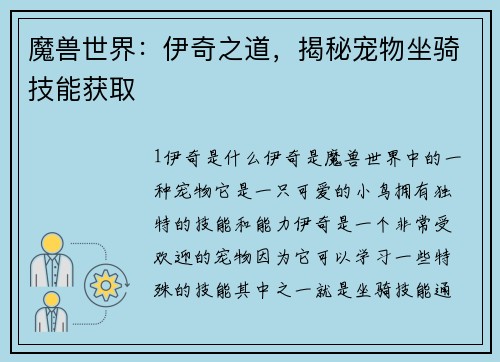 魔兽世界：伊奇之道，揭秘宠物坐骑技能获取

1伊奇是什么伊奇是魔兽世界中的一种宠物它是一只可爱的小鸟拥有独特的技能和能力伊奇是一个非常受欢迎的宠物因为它可以学习一些特殊的技能其中之一就是坐骑技能通